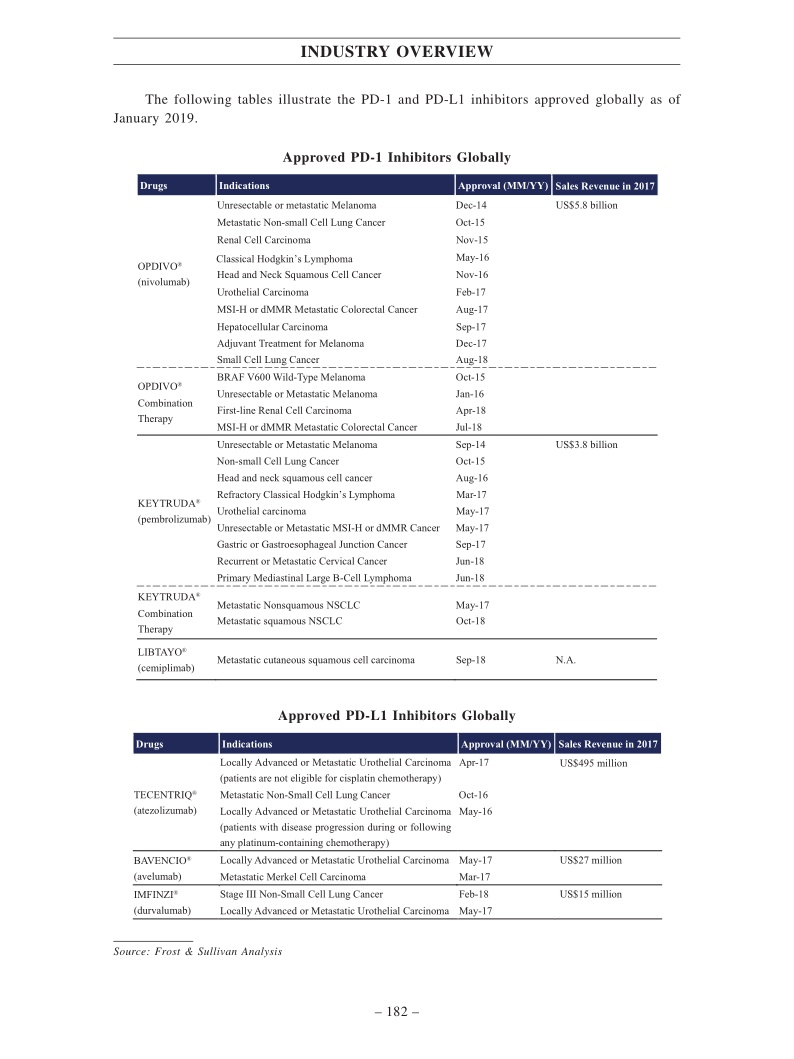 INDUSTRY OVERVIEW

The following tables illustrate the PD-1 and PD-L1 inhibitors approved globally as of January 2019.

Approved PD-1 Inhibitors Globally

| Drugs | Indications | Approval (MM/YY) | Sales Revenue in 2017 |
|---|---|---|---|
| OPDIVO® (nivolumab) | Unresectable or metastatic Melanoma | Dec-14 | US$5.8 billion |
| | Metastatic Non-small Cell Lung Cancer | Oct-15 | |
| | Renal Cell Carcinoma | Nov-15 | |
| | Classical Hodgkin's Lymphoma | May-16 | |
| | Head and Neck Squamous Cell Cancer | Nov-16 | |
| | Urothelial Carcinoma | Feb-17 | |
| | MSI-H or dMMR Metastatic Colorectal Cancer | Aug-17 | |
| | Hepatocellular Carcinoma | Sep-17 | |
| | Adjuvant Treatment for Melanoma | Dec-17 | |
| | Small Cell Lung Cancer | Aug-18 | |
| OPDIVO® Combination Therapy | BRAF V600 Wild-Type Melanoma | Oct-15 | |
| | Unresectable or Metastatic Melanoma | Jan-16 | |
| | First-line Renal Cell Carcinoma | Apr-18 | |
| | MSI-H or dMMR Metastatic Colorectal Cancer | Jul-18 | |
| KEYTRUDA® (pembrolizumab) | Unresectable or Metastatic Melanoma | Sep-14 | US$3.8 billion |
| | Non-small Cell Lung Cancer | Oct-15 | |
| | Head and neck squamous cell cancer | Aug-16 | |
| | Refractory Classical Hodgkin's Lymphoma | Mar-17 | |
| | Urothelial carcinoma | May-17 | |
| | Unresectable or Metastatic MSI-H or dMMR Cancer | May-17 | |
| | Gastric or Gastroesophageal Junction Cancer | Sep-17 | |
| | Recurrent or Metastatic Cervical Cancer | Jun-18 | |
| | Primary Mediastinal Large B-Cell Lymphoma | Jun-18 | |
| KEYTRUDA® Combination Therapy | Metastatic Nonsquamous NSCLC | May-17 | |
| | Metastatic squamous NSCLC | Oct-18 | |
| LIBTAYO® (cemiplimab) | Metastatic cutaneous squamous cell carcinoma | Sep-18 | N.A. |

Approved PD-L1 Inhibitors Globally

| Drugs | Indications | Approval (MM/YY) | Sales Revenue in 2017 |
|---|---|---|---|
| TECENTRIQ® (atezolizumab) | Locally Advanced or Metastatic Urothelial Carcinoma (patients are not eligible for cisplatin chemotherapy) | Apr-17 | US$495 million |
| | Metastatic Non-Small Cell Lung Cancer | Oct-16 | |
| | Locally Advanced or Metastatic Urothelial Carcinoma (patients with disease progression during or following any platinum-containing chemotherapy) | May-16 | |
| BAVENCIO® (avelumab) | Locally Advanced or Metastatic Urothelial Carcinoma | May-17 | US$27 million |
| | Metastatic Merkel Cell Carcinoma | Mar-17 | |
| IMFINZI® (durvalumab) | Stage III Non-Small Cell Lung Cancer | Feb-18 | US$15 million |
| | Locally Advanced or Metastatic Urothelial Carcinoma | May-17 | |

Source: Frost & Sullivan Analysis

– 182 –